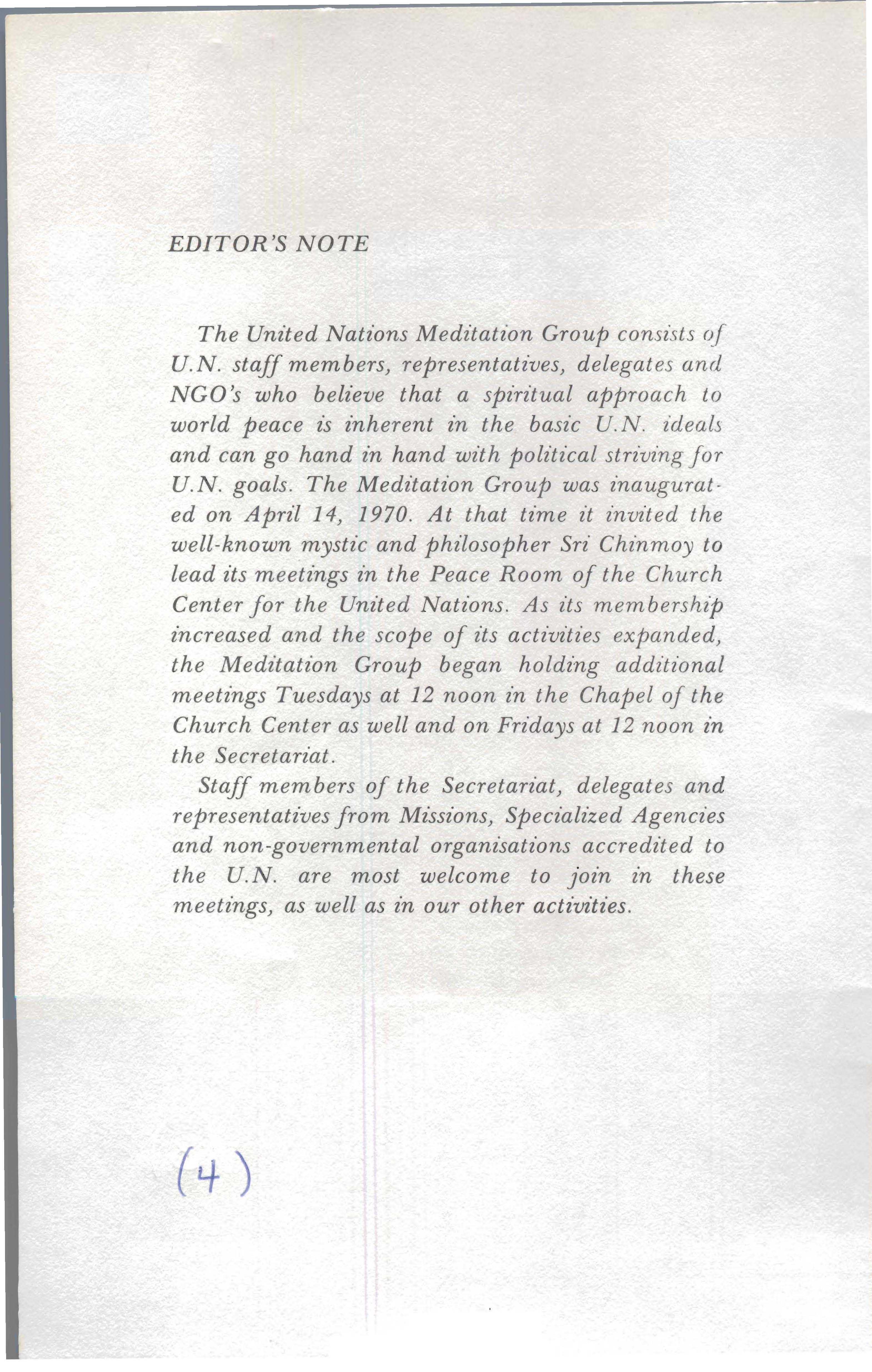 EDITOR'S NOTE

The United Nations Meditation Group consists of U.N. staff members, representatives, delegates and NGO's who believe that a spiritual approach to world peace is inherent in the basic U.N. ideals and can go hand in hand with political striving for U.N. goals. The Meditation Group was inaugurated on April 14, 1970. At that time it invited the well-known mystic and philosopher Sri Chinmoy to lead its meetings in the Peace Room of the Church Center for the United Nations. As its membership increased and the scope of its activities expanded, the Meditation Group began holding additional meetings Tuesdays at 12 noon in the Chapel of the Church Center as well and on Fridays at 12 noon in the Secretariat.

Staff members of the Secretariat, delegates and representatives from Missions, Specialized Agencies and non-governmental organisations accredited to the U.N. are most welcome to join in these meetings, as well as in our other activities.

(4)